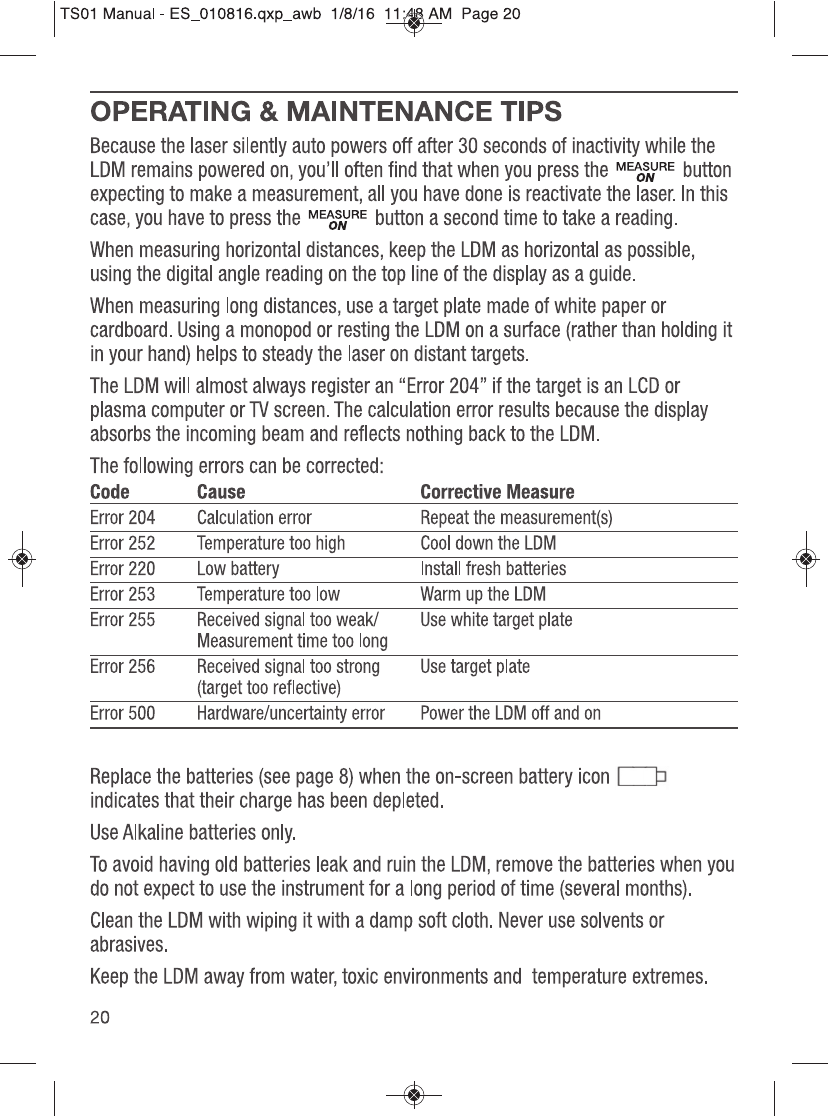 TS01 Manual - ES_010816.qxp_awb 1/8/16 11:48 AM Page 20

OPERATING & MAINTENANCE TIPS

Because the laser silently auto powers off after 30 seconds of inactivity while the LDM remains powered on, you'll often find that when you press the MEASURE ON button expecting to make a measurement, all you have done is reactivate the laser. In this case, you have to press the MEASURE ON button a second time to take a reading.

When measuring horizontal distances, keep the LDM as horizontal as possible, using the digital angle reading on the top line of the display as a guide.

When measuring long distances, use a target plate made of white paper or cardboard. Using a monopod or resting the LDM on a surface (rather than holding it in your hand) helps to steady the laser on distant targets.

The LDM will almost always register an "Error 204" if the target is an LCD or plasma computer or TV screen. The calculation error results because the display absorbs the incoming beam and reflects nothing back to the LDM.

The following errors can be corrected:

| Code | Cause | Corrective Measure |
|---|---|---|
| Error 204 | Calculation error | Repeat the measurement(s) |
| Error 252 | Temperature too high | Cool down the LDM |
| Error 220 | Low battery | Install fresh batteries |
| Error 253 | Temperature too low | Warm up the LDM |
| Error 255 | Received signal too weak/ Measurement time too long | Use white target plate |
| Error 256 | Received signal too strong (target too reflective) | Use target plate |
| Error 500 | Hardware/uncertainty error | Power the LDM off and on |

Replace the batteries (see page 8) when the on-screen battery icon indicates that their charge has been depleted.

Use Alkaline batteries only.

To avoid having old batteries leak and ruin the LDM, remove the batteries when you do not expect to use the instrument for a long period of time (several months).

Clean the LDM with wiping it with a damp soft cloth. Never use solvents or abrasives.

Keep the LDM away from water, toxic environments and temperature extremes.

20